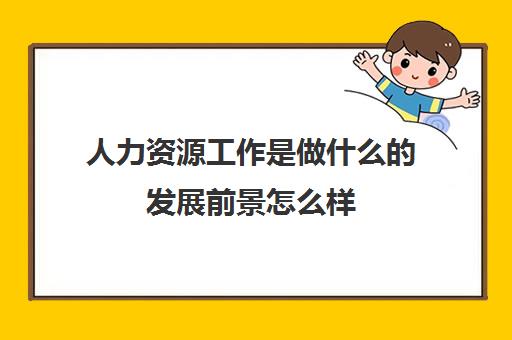 人力资源工作是做什么的
发展前景怎么样